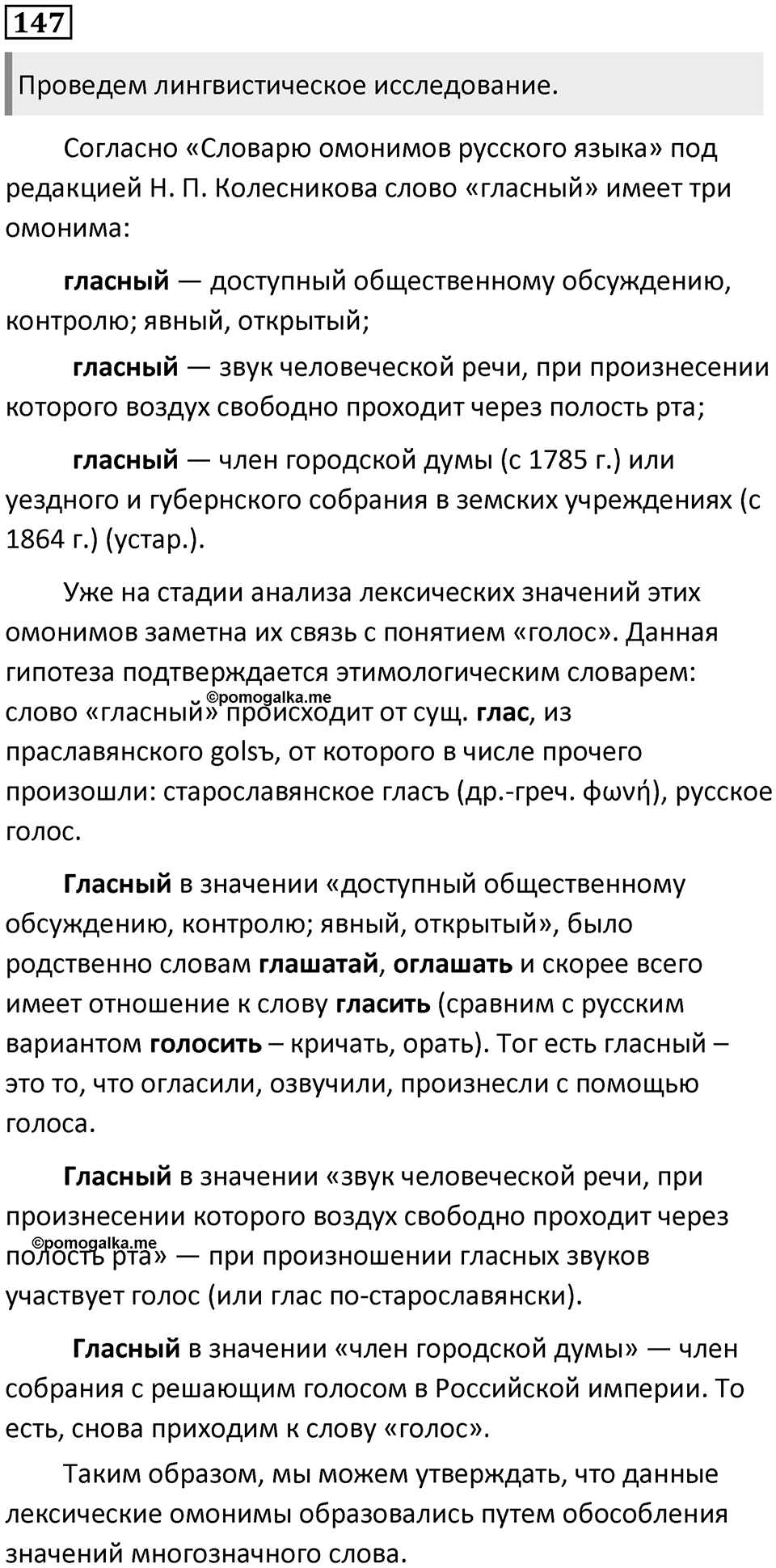 147

Проведем лингвистическое исследование.

Согласно «Словарю омонимов русского языка» под редакцией Н. П. Колесникова слово «гласный» имеет три омонима:

гласный — доступный общественному обсуждению, контролю; явный, открытый;

гласный — звук человеческой речи, при произнесении которого воздух свободно проходит через полость рта;

гласный — член городской думы (с 1785 г.) или уездного и губернского собрания в земских учреждениях (с 1864 г.) (устар.).

Уже на стадии анализа лексических значений этих омонимов заметна их связь с понятием «голос». Данная гипотеза подтверждается этимологическим словарем: слово «гласный» происходит от сущ. глас, из праславянского golsъ, от которого в числе прочего произошли: старославянское гласъ (др.-греч. φωνή), русское голос.

©pomogalka.me

Гласный в значении «доступный общественному обсуждению, контролю; явный, открытый», было родственно словам глашатай, оглашать и скорее всего имеет отношение к слову гласить (сравним с русским вариантом голосить – кричать, орать). Тог есть гласный – это то, что огласили, озвучили, произнесли с помощью голоса.

Гласный в значении «звук человеческой речи, при произнесении которого воздух свободно проходит через полость рта» — при произношении гласных звуков участвует голос (или глас по-старославянски).

©pomogalka.me

Гласный в значении «член городской думы» — член собрания с решающим голосом в Российской империи. То есть, снова приходим к слову «голос».

Таким образом, мы можем утверждать, что данные лексические омонимы образовались путем обособления значений многозначного слова.